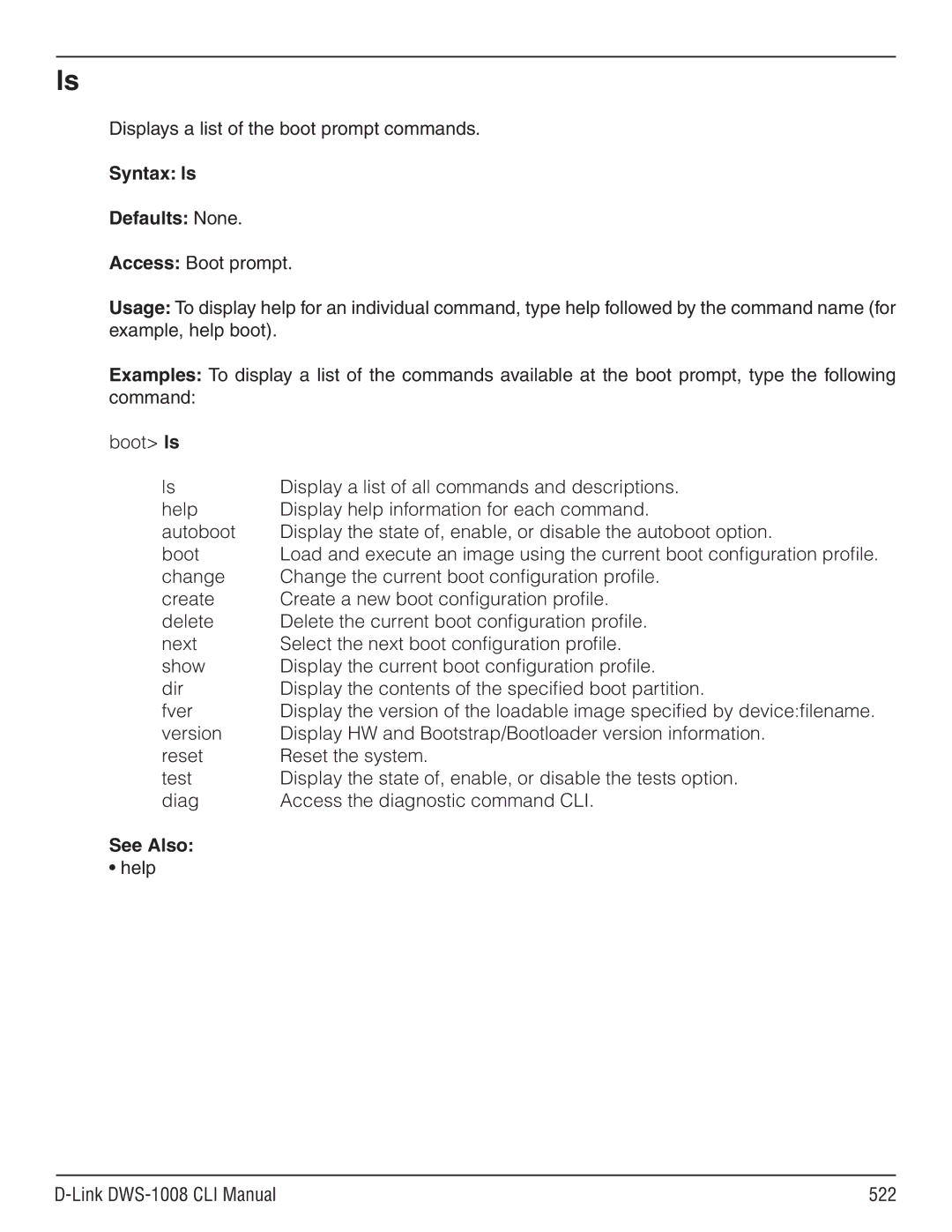 ls

Displays a list of the boot prompt commands.

Syntax: ls

Defaults: None.

Access: Boot prompt.

Usage: To display help for an individual command, type help followed by the command name (for example, help boot).

Examples: To display a list of the commands available at the boot prompt, type the following command:

boot> ls

| | |
|---|---|
| ls | Display a list of all commands and descriptions. |
| help | Display help information for each command. |
| autoboot | Display the state of, enable, or disable the autoboot option. |
| boot | Load and execute an image using the current boot configuration profile. |
| change | Change the current boot configuration profile. |
| create | Create a new boot configuration profile. |
| delete | Delete the current boot configuration profile. |
| next | Select the next boot configuration profile. |
| show | Display the current boot configuration profile. |
| dir | Display the contents of the specified boot partition. |
| fver | Display the version of the loadable image specified by device:filename. |
| version | Display HW and Bootstrap/Bootloader version information. |
| reset | Reset the system. |
| test | Display the state of, enable, or disable the tests option. |
| diag | Access the diagnostic command CLI. |

See Also:
• help

D-Link DWS-1008 CLI Manual 522